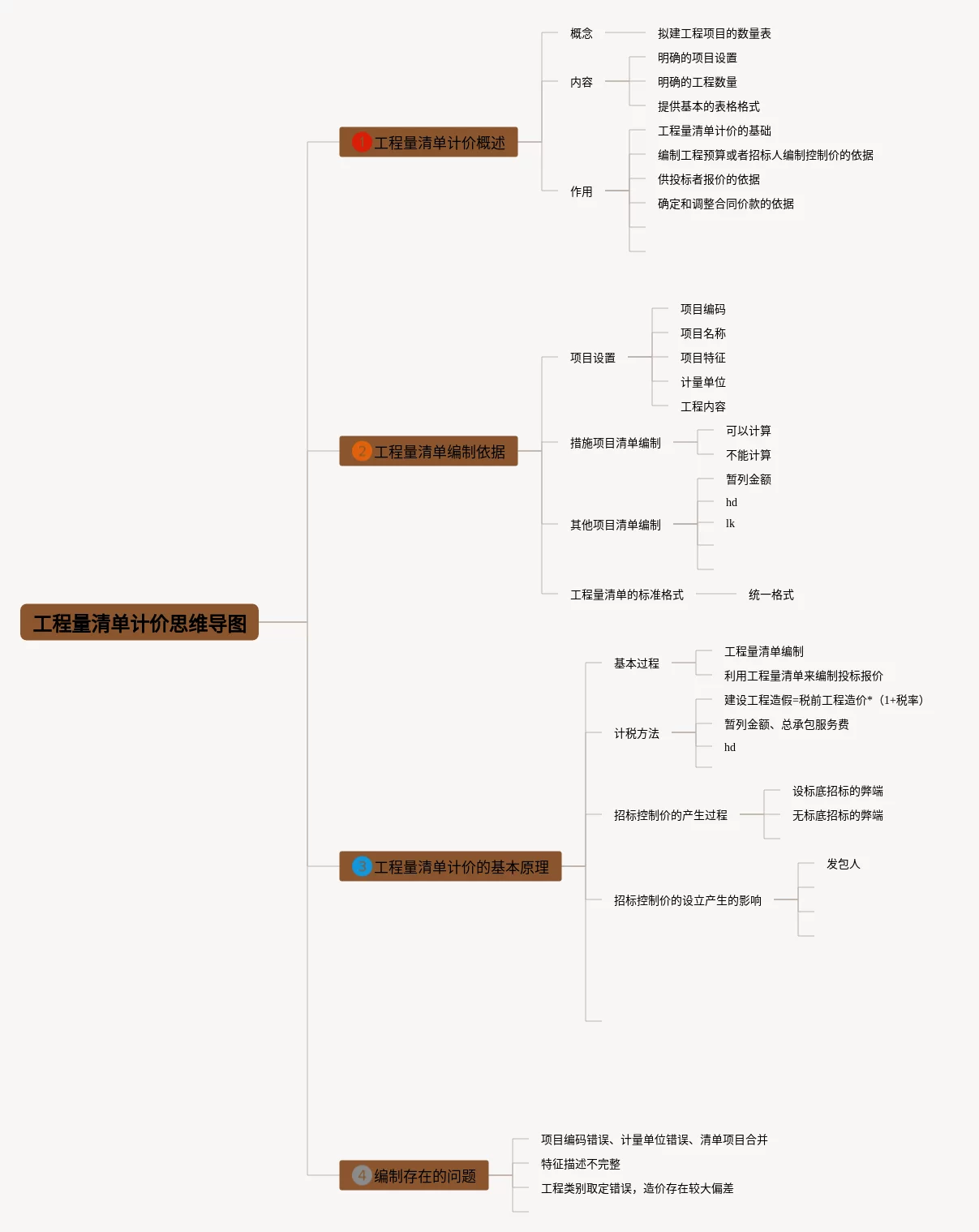 工程量清单计价思维导图

1 工程量清单计价概述
概念
拟建工程项目的数量表
内容
明确的项目设置
明确的工程数量
提供基本的表格格式
作用
工程量清单计价的基础
编制工程预算或者招标人编制控制价的依据
供投标者报价的依据
确定和调整合同价款的依据

2 工程量清单编制依据
项目设置
项目编码
项目名称
项目特征
计量单位
工程内容
措施项目清单编制
可以计算
不能计算
其他项目清单编制
暂列金额
hd
lk
工程量清单的标准格式
统一格式

3 工程量清单计价的基本原理
基本过程
工程量清单编制
利用工程量清单来编制投标报价
计税方法
建设工程造假=税前工程造价*（1+税率）
暂列金额、总承包服务费
hd
招标控制价的产生过程
设标底招标的弊端
无标底招标的弊端
招标控制价的设立产生的影响
发包人

4 编制存在的问题
项目编码错误、计量单位错误、清单项目合并
特征描述不完整
工程类别取定错误，造价存在较大偏差